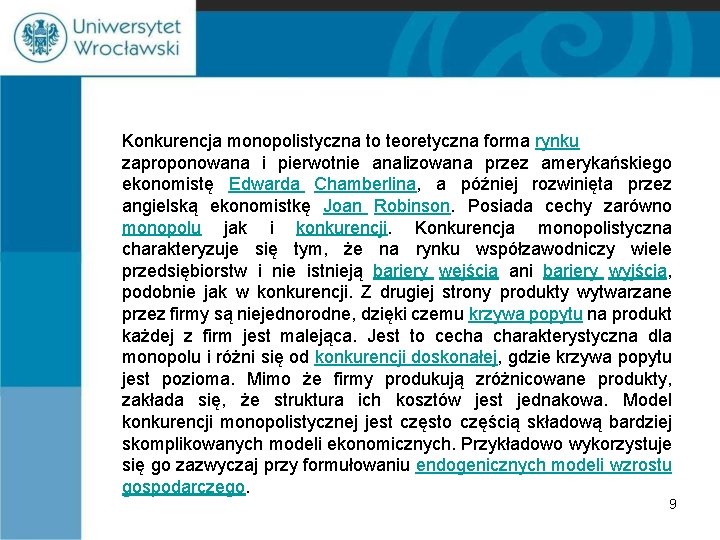 Uniwersytet Wrocławski

Konkurencja monopolistyczna to teoretyczna forma rynku zaproponowana i pierwotnie analizowana przez amerykańskiego ekonomistę Edwarda Chamberlina, a później rozwinięta przez angielską ekonomistkę Joan Robinson. Posiada cechy zarówno monopolu jak i konkurencji. Konkurencja monopolistyczna charakteryzuje się tym, że na rynku współzawodniczy wiele przedsiębiorstw i nie istnieją bariery wejścia ani bariery wyjścia, podobnie jak w konkurencji. Z drugiej strony produkty wytwarzane przez firmy są niejednorodne, dzięki czemu krzywa popytu na produkt każdej z firm jest malejąca. Jest to cecha charakterystyczna dla monopolu i różni się od konkurencji doskonałej, gdzie krzywa popytu jest pozioma. Mimo że firmy produkują zróżnicowane produkty, zakłada się, że struktura ich kosztów jest jednakowa. Model konkurencji monopolistycznej jest często częścią składową bardziej skomplikowanych modeli ekonomicznych. Przykładowo wykorzystuje się go zazwyczaj przy formułowaniu endogenicznych modeli wzrostu gospodarczego.

9